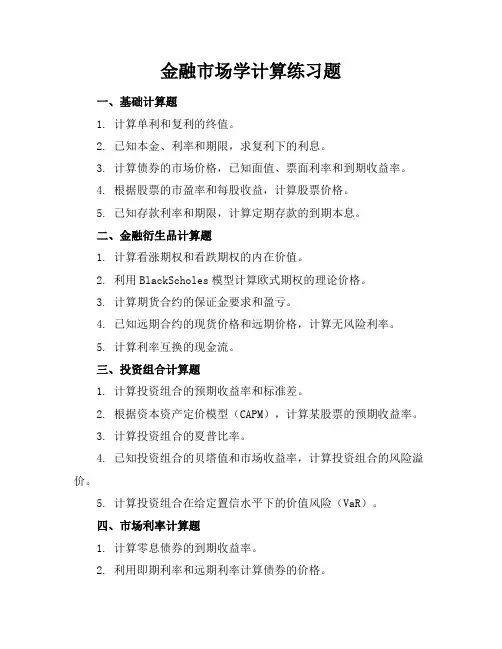 金融市场学计算练习题

一、基础计算题

1. 计算单利和复利的终值。

2. 已知本金、利率和期限，求复利下的利息。

3. 计算债券的市场价格，已知面值、票面利率和到期收益率。

4. 根据股票的市盈率和每股收益，计算股票价格。

5. 已知存款利率和期限，计算定期存款的到期本息。

二、金融衍生品计算题

1. 计算看涨期权和看跌期权的内在价值。

2. 利用BlackScholes模型计算欧式期权的理论价格。

3. 计算期货合约的保证金要求和盈亏。

4. 已知远期合约的现货价格和远期价格，计算无风险利率。

5. 计算利率互换的现金流。

三、投资组合计算题

1. 计算投资组合的预期收益率和标准差。

2. 根据资本资产定价模型（CAPM），计算某股票的预期收益率。

3. 计算投资组合的夏普比率。

4. 已知投资组合的贝塔值和市场收益率，计算投资组合的风险溢价。

5. 计算投资组合在给定置信水平下的价值风险（VaR）。

四、市场利率计算题

1. 计算零息债券的到期收益率。

2. 利用即期利率和远期利率计算债券的价格。